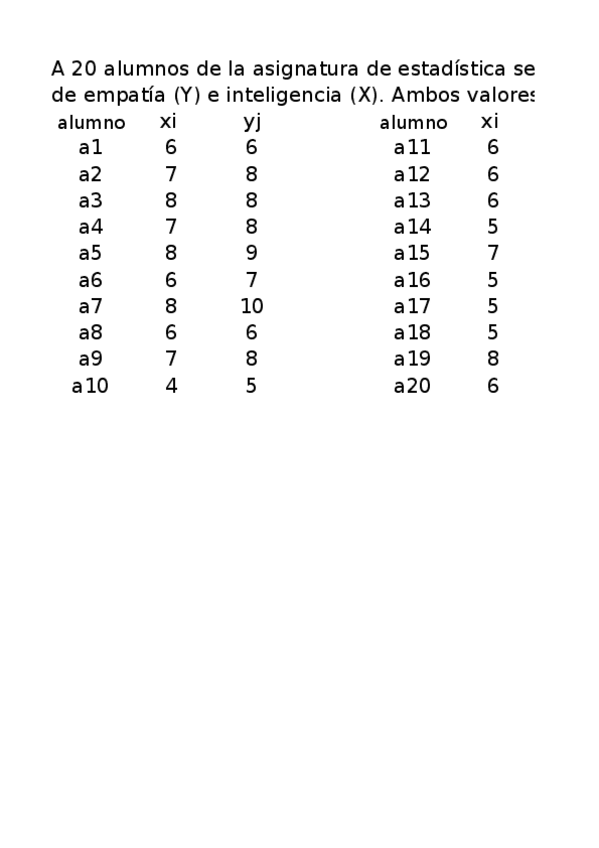 A 20 alumnos de la asignatura de estadística se
de empatía (Y) e inteligencia (X). Ambos valores

| alumno | xi | yj | alumno | xi |
|---|---|---|---|---|
| a1 | 6 | 6 | a11 | 6 |
| a2 | 7 | 8 | a12 | 6 |
| a3 | 8 | 8 | a13 | 6 |
| a4 | 7 | 8 | a14 | 5 |
| a5 | 8 | 9 | a15 | 7 |
| a6 | 6 | 7 | a16 | 5 |
| a7 | 8 | 10 | a17 | 5 |
| a8 | 6 | 6 | a18 | 5 |
| a9 | 7 | 8 | a19 | 8 |
| a10 | 4 | 5 | a20 | 6 |